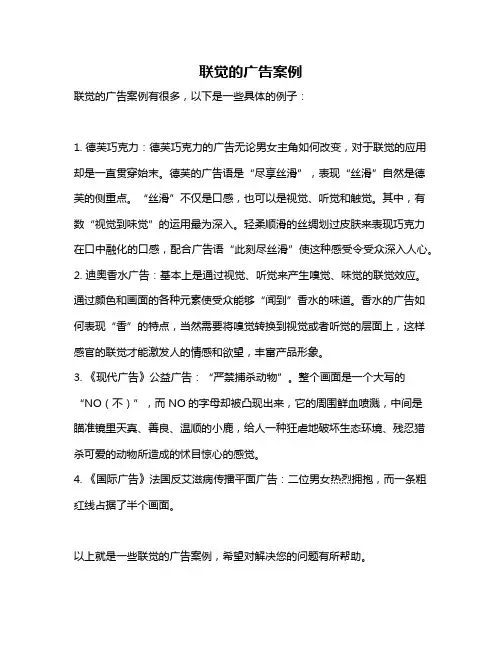 联觉的广告案例

联觉的广告案例有很多，以下是一些具体的例子：

1. 德芙巧克力：德芙巧克力的广告无论男女主角如何改变，对于联觉的应用却是一直贯穿始末。德芙的广告语是“尽享丝滑”，表现“丝滑”自然是德芙的侧重点。“丝滑”不仅是口感，也可以是视觉、听觉和触觉。其中，有数“视觉到味觉”的运用最为深入。轻柔顺滑的丝绸划过皮肤来表现巧克力在口中融化的口感，配合广告语“此刻尽丝滑”使这种感受令受众深入人心。
2. 迪奥香水广告：基本上是通过视觉、听觉来产生嗅觉、味觉的联觉效应。通过颜色和画面的各种元素使受众能够“闻到”香水的味道。香水的广告如何表现“香”的特点，当然需要将嗅觉转换到视觉或者听觉的层面上，这样感官的联觉才能激发人的情感和欲望，丰富产品形象。
3. 《现代广告》公益广告：“严禁捕杀动物”。整个画面是一个大写的“NO（不）”，而 NO 的字母却被凸现出来，它的周围鲜血喷溅，中间是瞄准镜里天真、善良、温顺的小鹿，给人一种狂虐地破坏生态环境、残忍猎杀可爱的动物所造成的怵目惊心的感觉。
4. 《国际广告》法国反艾滋病传播平面广告：二位男女热烈拥抱，而一条粗红线占据了半个画面。

以上就是一些联觉的广告案例，希望对解决您的问题有所帮助。